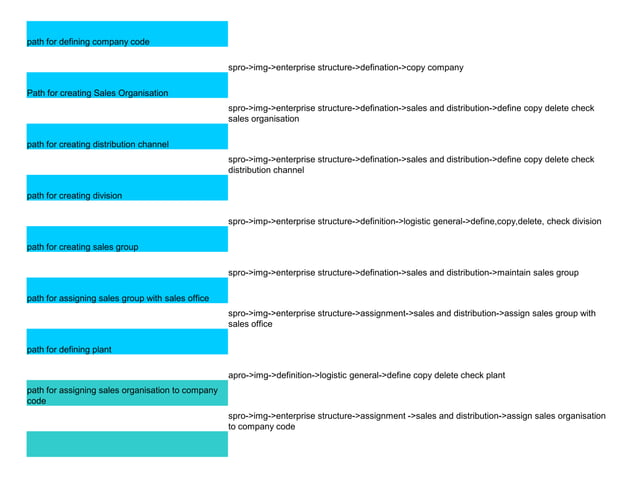 path for defining company code

spro->img->enterprise structure->defination->copy company

Path for creating Sales Organisation

spro->img->enterprise structure->defination->sales and distribution->define copy delete check sales organisation

path for creating distribution channel

spro->img->enterprise structure->defination->sales and distribution->define copy delete check distribution channel

path for creating division

spro->imp->enterprise structure->definition->logistic general->define,copy,delete, check division

path for creating sales group

spro->img->enterprise structure->defination->sales and distribution->maintain sales group

path for assigning sales group with sales office

spro->img->enterprise structure->assignment->sales and distribution->assign sales group with sales office

path for defining plant

apro->img->definition->logistic general->define copy delete check plant

path for assigning sales organisation to company code

spro->img->enterprise structure->assignment ->sales and distribution->assign sales organisation to company code